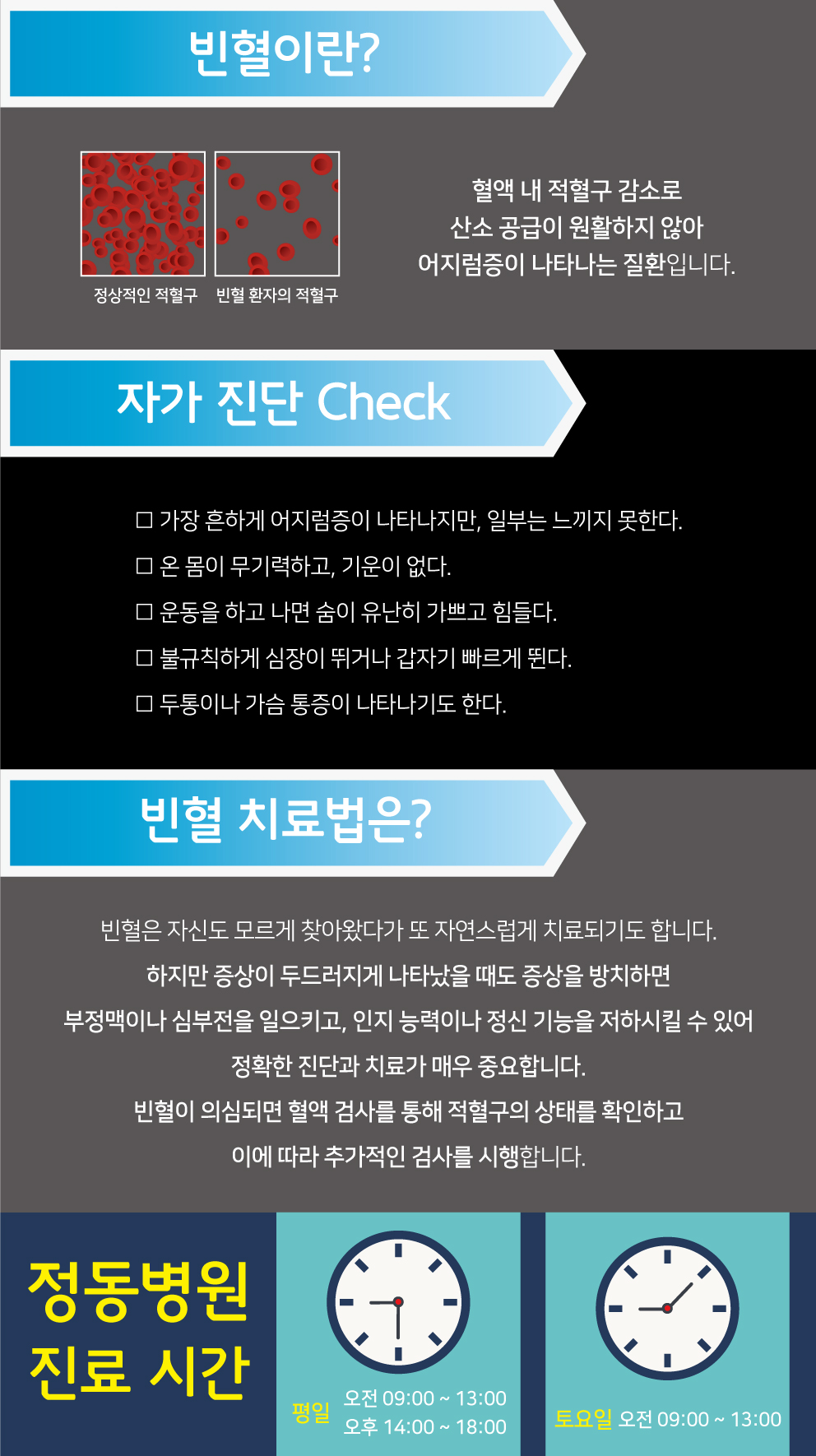 빈혈이란?

정상적인 적혈구 빈혈 환자의 적혈구

혈액 내 적혈구 감소로
산소 공급이 원활하지 않아
어지럼증이 나타나는 질환입니다.

자가 진단 Check

☐ 가장 흔하게 어지럼증이 나타나지만, 일부는 느끼지 못한다.
☐ 온 몸이 무기력하고, 기운이 없다.
☐ 운동을 하고 나면 숨이 유난히 가쁘고 힘들다.
☐ 불규칙하게 심장이 뛰거나 갑자기 빠르게 뛴다.
☐ 두통이나 가슴 통증이 나타나기도 한다.

빈혈 치료법은?

빈혈은 자신도 모르게 찾아왔다가 또 자연스럽게 치료되기도 합니다.
하지만 증상이 두드러지게 나타났을 때도 증상을 방치하면
부정맥이나 심부전을 일으키고, 인지 능력이나 정신 기능을 저하시킬 수 있어
정확한 진단과 치료가 매우 중요합니다.
빈혈이 의심되면 혈액 검사를 통해 적혈구의 상태를 확인하고
이에 따라 추가적인 검사를 시행합니다.

정동병원
진료 시간

평일 오전 09:00 ~ 13:00
오후 14:00 ~ 18:00

토요일 오전 09:00 ~ 13:00